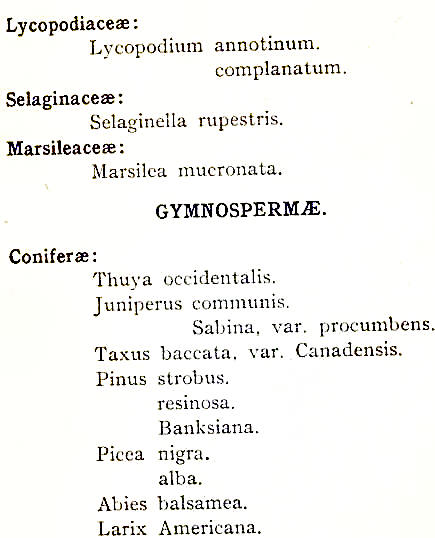 Lycopodiaceæ:
Lycopodium annotinum.
complanatum.

Selaginaceæ:
Selaginella rupestris.

Marsileaceæ:
Marsilea mucronata.

GYMNOSPERMÆ.

Coniferæ:
Thuya occidentalis.
Juniperus communis.
Sabina, var. procumbens.
Taxus baccata, var. Canadensis.
Pinus strobus.
resinosa.
Banksiana.
Picea nigra.
alba.
Abies balsamea.
Larix Americana.